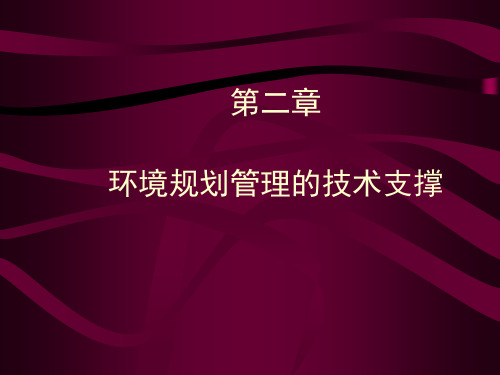 第二章

环境规划管理的技术支撑